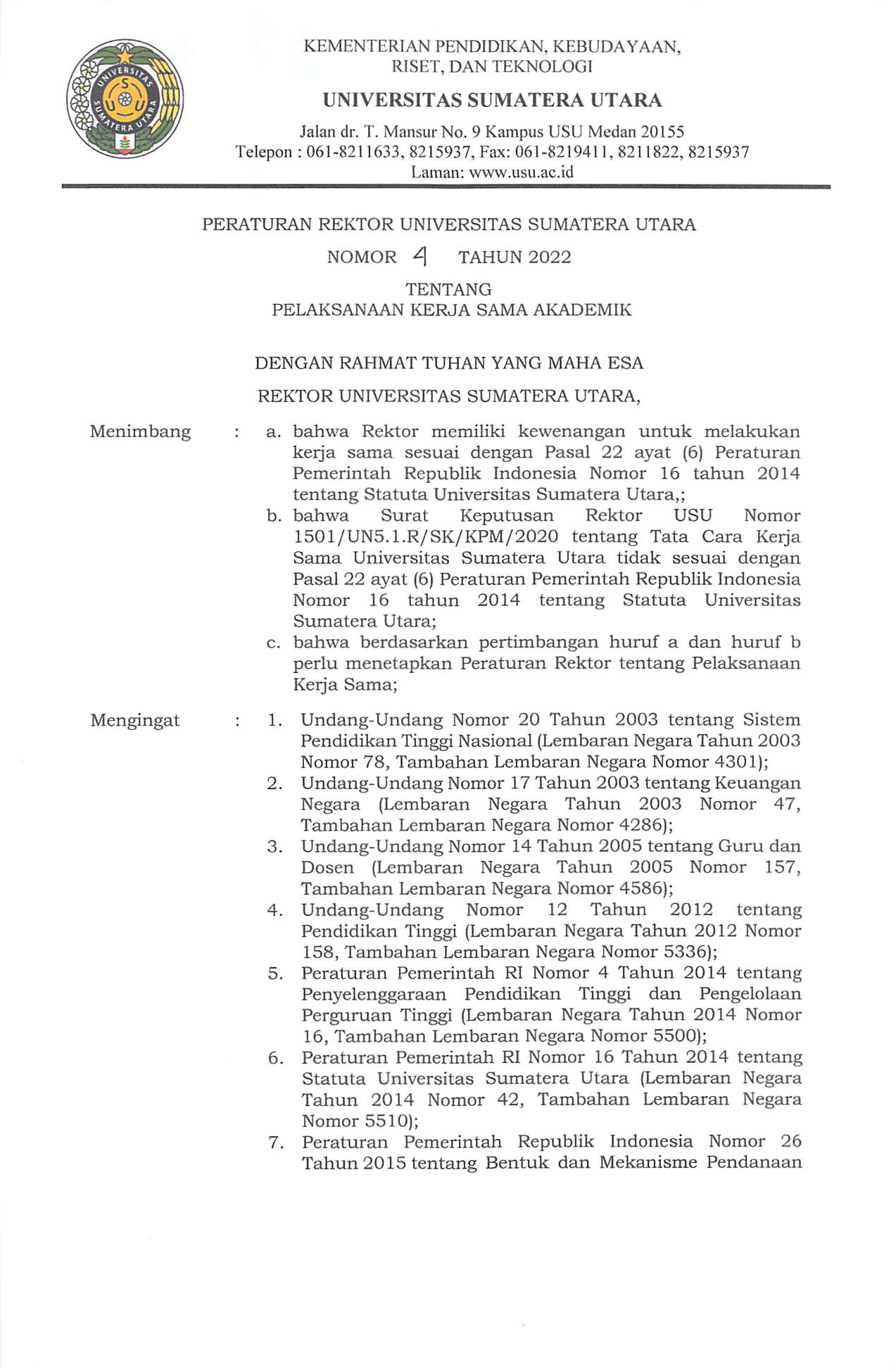 UNIVERSITAS SUMATERA UTARA

KEMENTERIAN PENDIDIKAN, KEBUDAYAAN, RISET, DAN TEKNOLOGI

UNIVERSITAS SUMATERA UTARA

Jalan dr. T. Mansur No. 9 Kampus USU Medan 20155
Telepon : 061-8211633, 8215937, Fax: 061-8219411, 8211822, 8215937
Laman: www.usu.ac.id

PERATURAN REKTOR UNIVERSITAS SUMATERA UTARA

NOMOR 4 TAHUN 2022

TENTANG
PELAKSANAAN KERJA SAMA AKADEMIK

DENGAN RAHMAT TUHAN YANG MAHA ESA

REKTOR UNIVERSITAS SUMATERA UTARA,

Menimbang : a. bahwa Rektor memiliki kewenangan untuk melakukan kerja sama sesuai dengan Pasal 22 ayat (6) Peraturan Pemerintah Republik Indonesia Nomor 16 tahun 2014 tentang Statuta Universitas Sumatera Utara,;
b. bahwa Surat Keputusan Rektor USU Nomor 1501/UN5.1.R/SK/KPM/2020 tentang Tata Cara Kerja Sama Universitas Sumatera Utara tidak sesuai dengan Pasal 22 ayat (6) Peraturan Pemerintah Republik Indonesia Nomor 16 tahun 2014 tentang Statuta Universitas Sumatera Utara;
c. bahwa berdasarkan pertimbangan huruf a dan huruf b perlu menetapkan Peraturan Rektor tentang Pelaksanaan Kerja Sama;

Mengingat : 1. Undang-Undang Nomor 20 Tahun 2003 tentang Sistem Pendidikan Tinggi Nasional (Lembaran Negara Tahun 2003 Nomor 78, Tambahan Lembaran Negara Nomor 4301);
2. Undang-Undang Nomor 17 Tahun 2003 tentang Keuangan Negara (Lembaran Negara Tahun 2003 Nomor 47, Tambahan Lembaran Negara Nomor 4286);
3. Undang-Undang Nomor 14 Tahun 2005 tentang Guru dan Dosen (Lembaran Negara Tahun 2005 Nomor 157, Tambahan Lembaran Negara Nomor 4586);
4. Undang-Undang Nomor 12 Tahun 2012 tentang Pendidikan Tinggi (Lembaran Negara Tahun 2012 Nomor 158, Tambahan Lembaran Negara Nomor 5336);
5. Peraturan Pemerintah RI Nomor 4 Tahun 2014 tentang Penyelenggaraan Pendidikan Tinggi dan Pengelolaan Perguruan Tinggi (Lembaran Negara Tahun 2014 Nomor 16, Tambahan Lembaran Negara Nomor 5500);
6. Peraturan Pemerintah RI Nomor 16 Tahun 2014 tentang Statuta Universitas Sumatera Utara (Lembaran Negara Tahun 2014 Nomor 42, Tambahan Lembaran Negara Nomor 5510);
7. Peraturan Pemerintah Republik Indonesia Nomor 26 Tahun 2015 tentang Bentuk dan Mekanisme Pendanaan